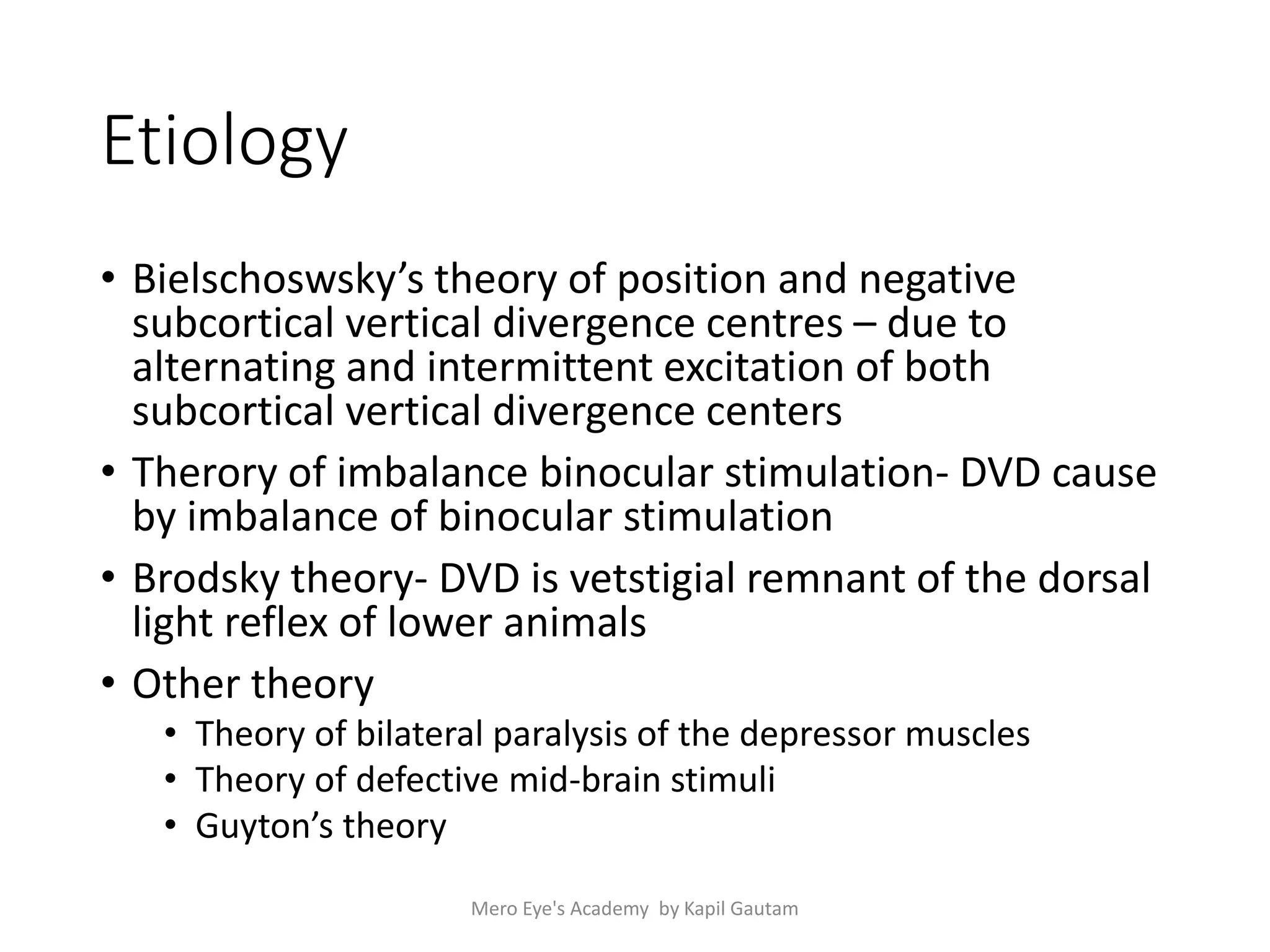 Etiology

• Bielschoswsky’s theory of position and negative subcortical vertical divergence centres – due to alternating and intermittent excitation of both subcortical vertical divergence centers
• Therory of imbalance binocular stimulation- DVD cause by imbalance of binocular stimulation
• Brodsky theory- DVD is vetstigial remnant of the dorsal light reflex of lower animals
• Other theory
  • Theory of bilateral paralysis of the depressor muscles
  • Theory of defective mid-brain stimuli
  • Guyton’s theory

Mero Eye's Academy by Kapil Gautam